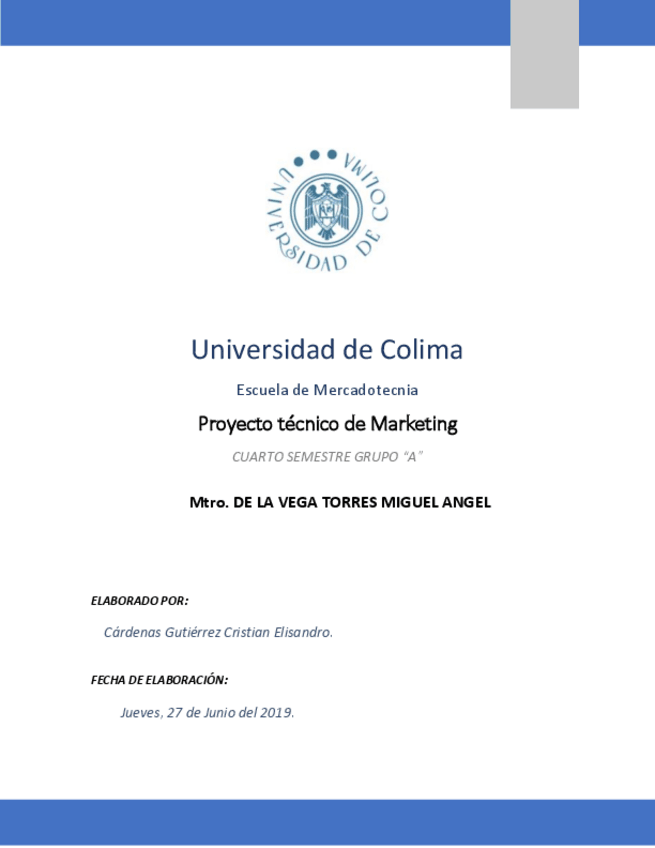 UNIVERSIDAD DE COLIMA

Universidad de Colima

Escuela de Mercadotecnia

Proyecto técnico de Marketing

CUARTO SEMESTRE GRUPO "A"

Mtro. DE LA VEGA TORRES MIGUEL ANGEL

ELABORADO POR:

Cárdenas Gutiérrez Cristian Elisandro.

FECHA DE ELABORACIÓN:

Jueves, 27 de Junio del 2019.